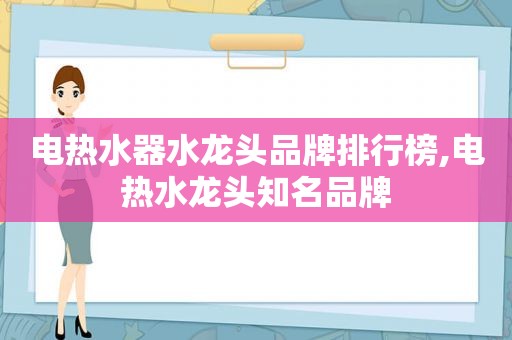 电热水器水龙头品牌排行榜,电热水龙头知名品牌